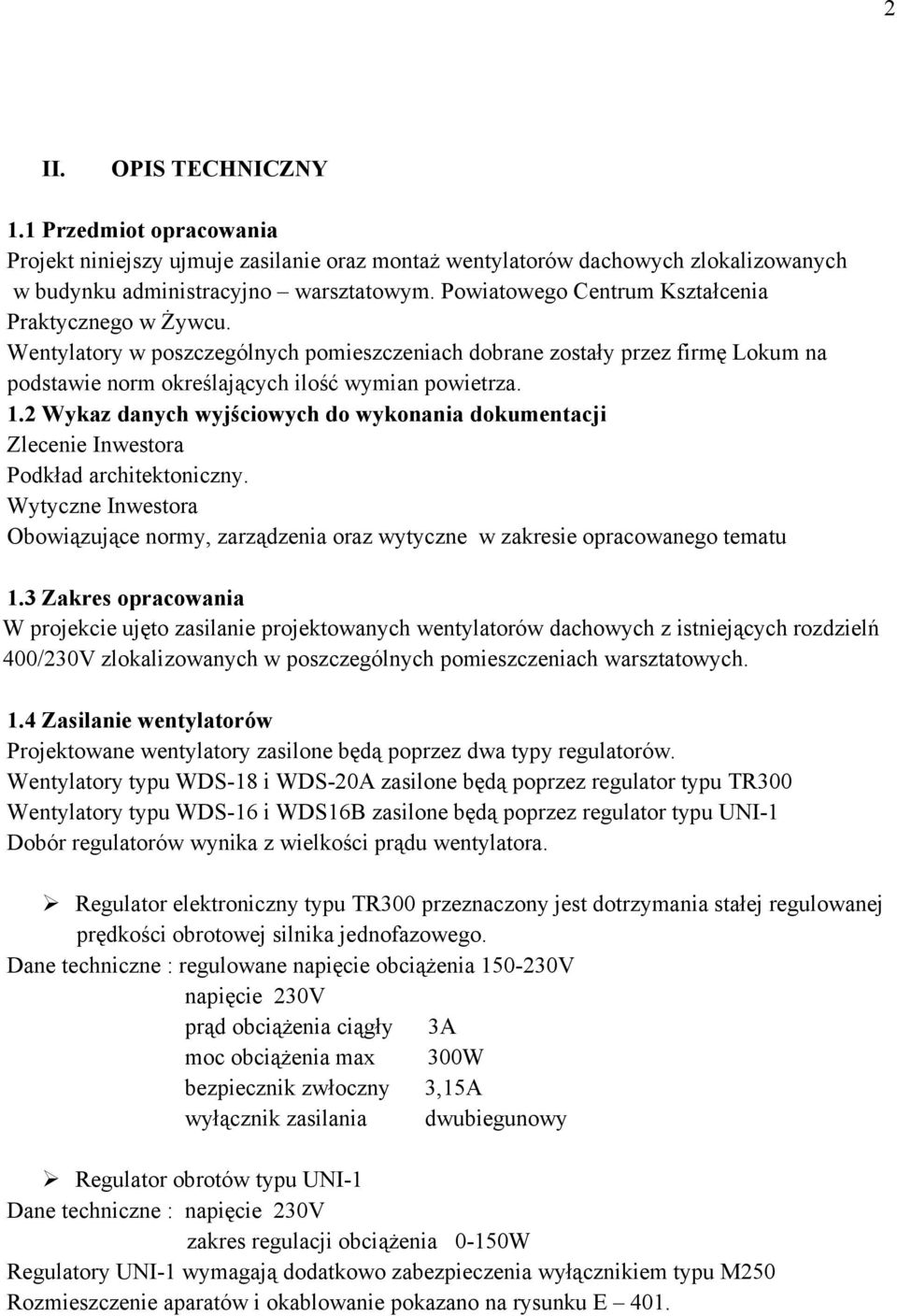 2

II. OPIS TECHNICZNY

1.1 Przedmiot opracowania
Projekt niniejszy ujmuje zasilanie oraz montaż wentylatorów dachowych zlokalizowanych w budynku administracyjno – warsztatowym. Powiatowego Centrum Kształcenia Praktycznego w Żywcu.
Wentylatory w poszczególnych pomieszczeniach dobrane zostały przez firmę Lokum na podstawie norm określających ilość wymian powietrza.
1.2 Wykaz danych wyjściowych do wykonania dokumentacji
Zlecenie Inwestora
Podkład architektoniczny.
Wytyczne Inwestora
Obowiązujące normy, zarządzenia oraz wytyczne w zakresie opracowanego tematu

1.3 Zakres opracowania
W projekcie ujęto zasilanie projektowanych wentylatorów dachowych z istniejących rozdzielń 400/230V zlokalizowanych w poszczególnych pomieszczeniach warsztatowych.

1.4 Zasilanie wentylatorów
Projektowane wentylatory zasilone będą poprzez dwa typy regulatorów.
Wentylatory typu WDS-18 i WDS-20A zasilone będą poprzez regulator typu TR300
Wentylatory typu WDS-16 i WDS16B zasilone będą poprzez regulator typu UNI-1
Dobór regulatorów wynika z wielkości prądu wentylatora.

➢ Regulator elektroniczny typu TR300 przeznaczony jest dotrzymania stałej regulowanej prędkości obrotowej silnika jednofazowego.
Dane techniczne : regulowane napięcie obciążenia 150-230V
napięcie 230V
prąd obciążenia ciągły 3A
moc obciążenia max 300W
bezpiecznik zwłoczny 3,15A
wyłącznik zasilania dwubiegunowy

➢ Regulator obrotów typu UNI-1
Dane techniczne : napięcie 230V
zakres regulacji obciążenia 0-150W
Regulatory UNI-1 wymagają dodatkowo zabezpieczenia wyłącznikiem typu M250
Rozmieszczenie aparatów i okablowanie pokazano na rysunku E – 401.